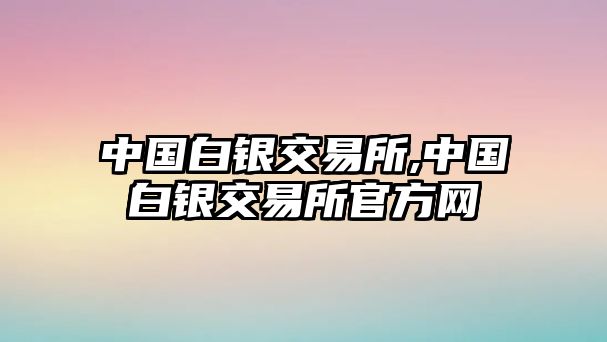 中国白银交易所,中国白银交易所官方网